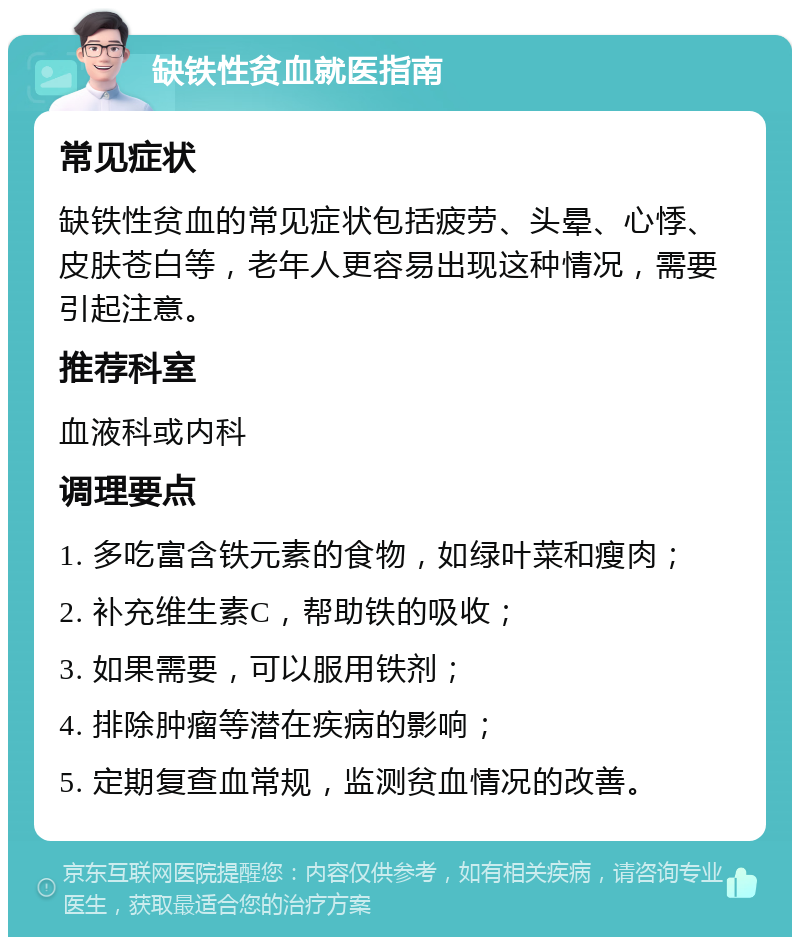 缺铁性贫血就医指南

常见症状

缺铁性贫血的常见症状包括疲劳、头晕、心悸、皮肤苍白等，老年人更容易出现这种情况，需要引起注意。

推荐科室

血液科或内科

调理要点

1. 多吃富含铁元素的食物，如绿叶菜和瘦肉；

2. 补充维生素C，帮助铁的吸收；

3. 如果需要，可以服用铁剂；

4. 排除肿瘤等潜在疾病的影响；

5. 定期复查血常规，监测贫血情况的改善。

京东互联网医院提醒您：内容仅供参考，如有相关疾病，请咨询专业医生，获取最适合您的治疗方案